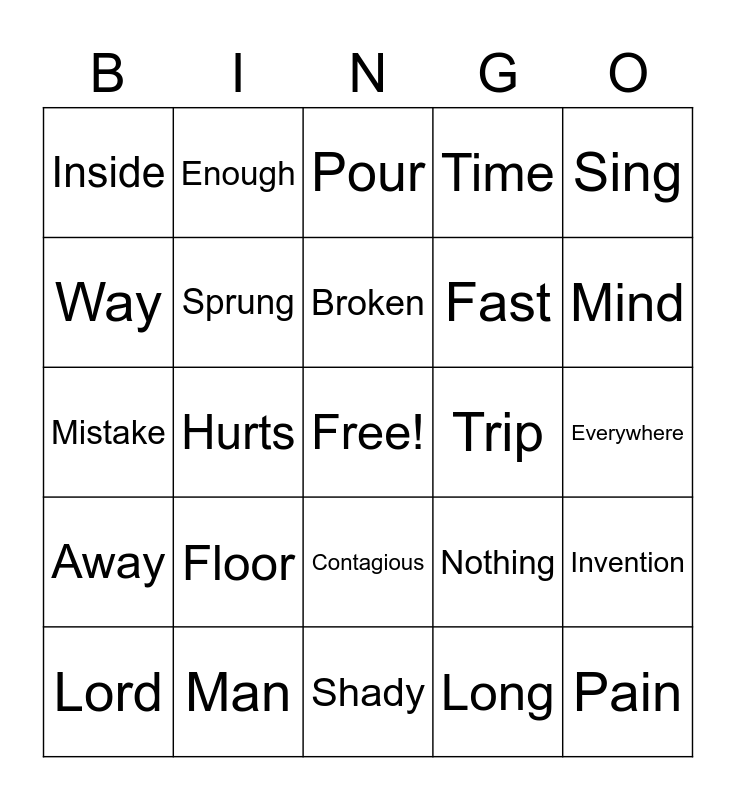 | B | I | N | G | O |
|---|---|---|---|---|
| Inside | Enough | Pour | Time | Sing |
| Way | Sprung | Broken | Fast | Mind |
| Mistake | Hurts | Free! | Trip | Everywhere |
| Away | Floor | Contagious | Nothing | Invention |
| Lord | Man | Shady | Long | Pain |